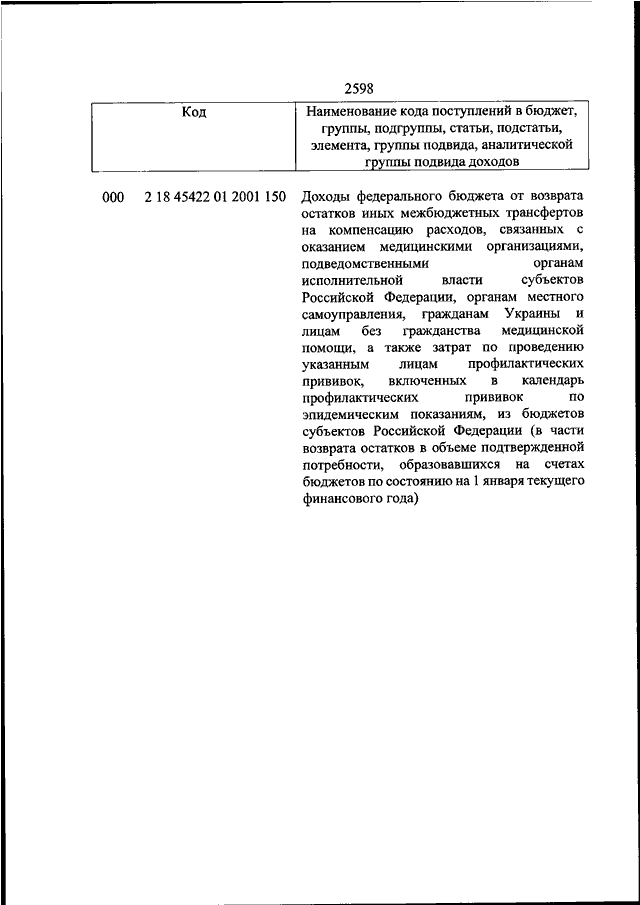 2598

| Код | Наименование кода поступлений в бюджет, группы, подгруппы, статьи, подстатьи, элемента, группы подвида, аналитической группы подвида доходов |
|---|---|
| 000 2 18 45422 01 2001 150 | Доходы федерального бюджета от возврата остатков иных межбюджетных трансфертов на компенсацию расходов, связанных с оказанием медицинскими организациями, подведомственными органам исполнительной власти субъектов Российской Федерации, органам местного самоуправления, гражданам Украины и лицам без гражданства медицинской помощи, а также затрат по проведению указанным лицам профилактических прививок, включенных в календарь профилактических прививок по эпидемическим показаниям, из бюджетов субъектов Российской Федерации (в части возврата остатков в объеме подтвержденной потребности, образовавшихся на счетах бюджетов по состоянию на 1 января текущего финансового года) |